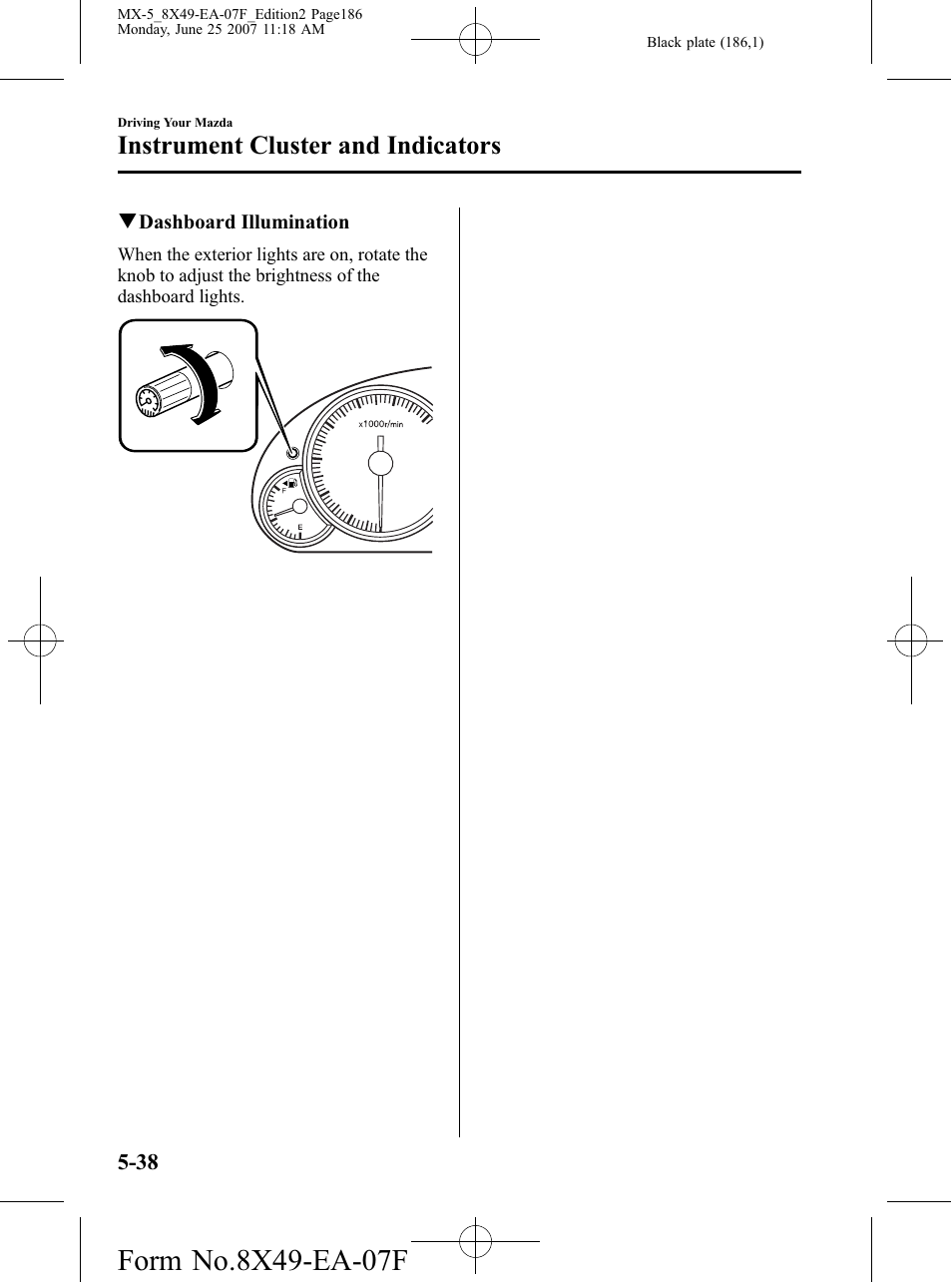 MX-5_8X49-EA-07F_Edition2 Page186
Monday, June 25 2007 11:18 AM

Black plate (186,1)

Driving Your Mazda

Instrument Cluster and Indicators

▼Dashboard Illumination

When the exterior lights are on, rotate the knob to adjust the brightness of the dashboard lights.

x1000r/min

F

E

5-38

Form No.8X49-EA-07F